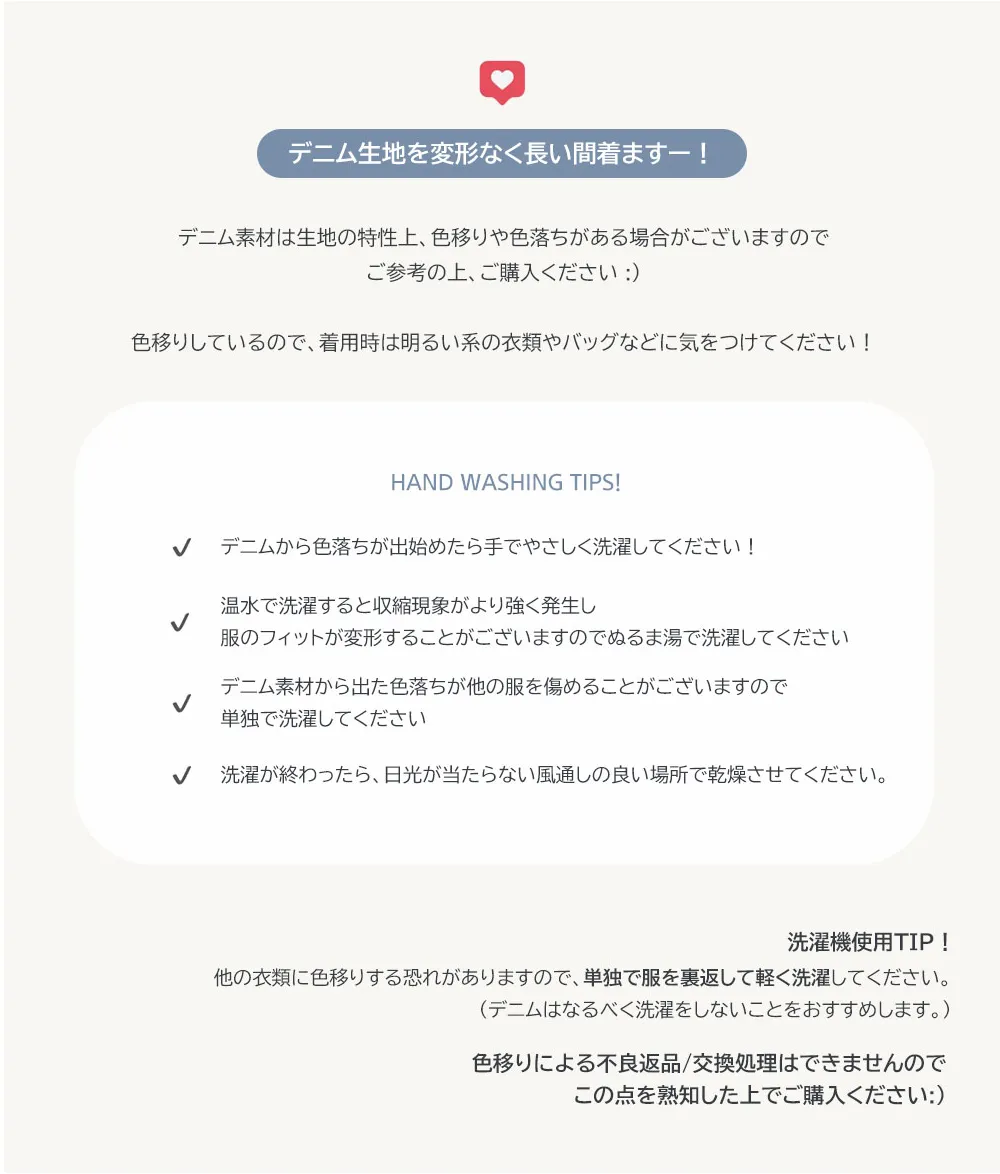 デニム生地を変形なく長い間着ますー！

デニム素材は生地の特性上、色移りや色落ちがある場合がございますので
ご参考の上、ご購入ください :)

色移りしているので、着用時は明るい系の衣類やバッグなどに気をつけてください！

HAND WASHING TIPS!

✓ デニムから色落ちが出始めたら手でやさしく洗濯してください！

✓ 温水で洗濯すると収縮現象がより強く発生し
服のフィットが変形することがございますのでぬるま湯で洗濯してください

✓ デニム素材から出た色落ちが他の服を傷めることがございますので
単独で洗濯してください

✓ 洗濯が終わったら、日光が当たらない風通しの良い場所で乾燥させてください。

洗濯機使用TIP！
他の衣類に色移りする恐れがありますので、単独で服を裏返して軽く洗濯してください。
（デニムはなるべく洗濯をしないことをおすすめします。）

色移りによる不良返品/交換処理はできませんので
この点を熟知した上でご購入ください:)